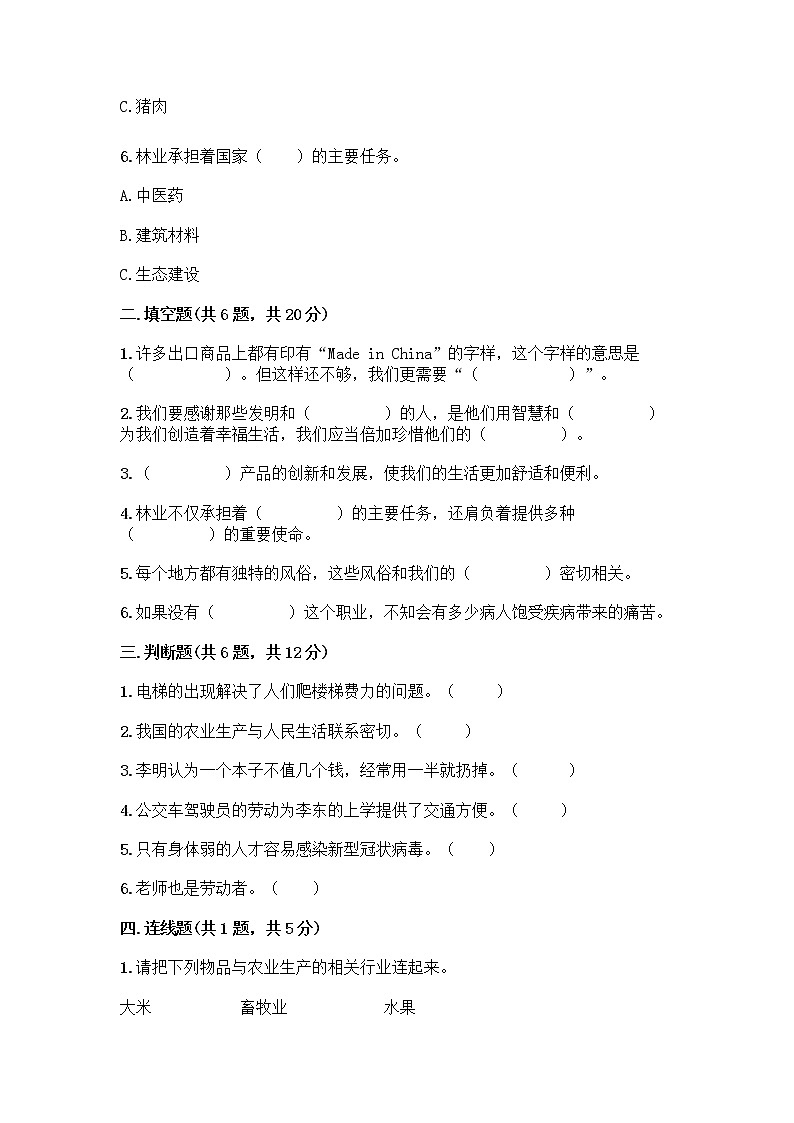 C.猪肉

6.林业承担着国家（　　）的主要任务。

A.中医药

B.建筑材料

C.生态建设

二.填空题(共6题，共20分)

1.许多出口商品上都有印有“Made in China”的字样，这个字样的意思是（　　　　　）。但这样还不够，我们更需要“（　　　　　）”。

2.我们要感谢那些发明和（　　　　）的人，是他们用智慧和（　　　　）为我们创造着幸福生活，我们应当倍加珍惜他们的（　　　　）。

3.（　　　　）产品的创新和发展，使我们的生活更加舒适和便利。

4.林业不仅承担着（　　　　）的主要任务，还肩负着提供多种（　　　　）的重要使命。

5.每个地方都有独特的风俗，这些风俗和我们的（　　　　）密切相关。

6.如果没有（　　　　）这个职业，不知会有多少病人饱受疾病带来的痛苦。

三.判断题(共6题，共12分)

1.电梯的出现解决了人们爬楼梯费力的问题。（　　）

2.我国的农业生产与人民生活联系密切。（　　）

3.李明认为一个本子不值几个钱，经常用一半就扔掉。（　　）

4.公交车驾驶员的劳动为李东的上学提供了交通方便。（　　）

5.只有身体弱的人才容易感染新型冠状病毒。（　　）

6.老师也是劳动者。（　　）

四.连线题(共1题，共5分)

1.请把下列物品与农业生产的相关行业连起来。

大米　　　畜牧业　　　水果